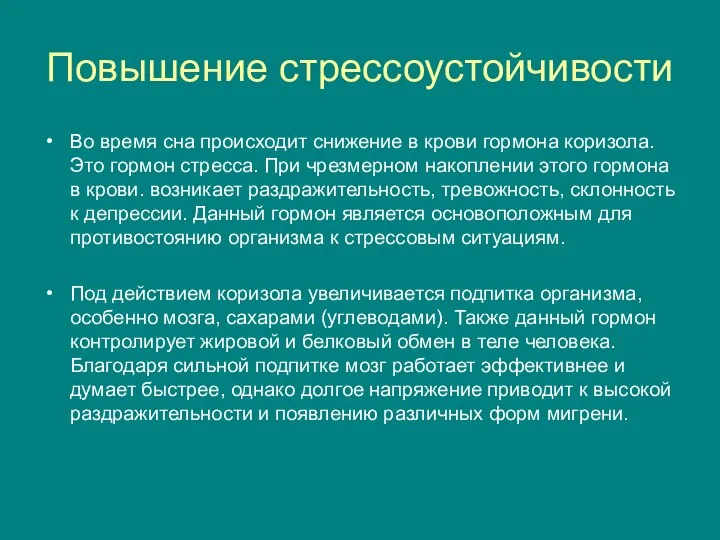 Повышение стрессоустойчивости

• Во время сна происходит снижение в крови гормона коризола. Это гормон стресса. При чрезмерном накоплении этого гормона в крови. возникает раздражительность, тревожность, склонность к депрессии. Данный гормон является основоположным для противостоянию организма к стрессовым ситуациям.

• Под действием коризола увеличивается подпитка организма, особенно мозга, сахарами (углеводами). Также данный гормон контролирует жировой и белковый обмен в теле человека. Благодаря сильной подпитке мозг работает эффективнее и думает быстрее, однако долгое напряжение приводит к высокой раздражительности и появлению различных форм мигрени.